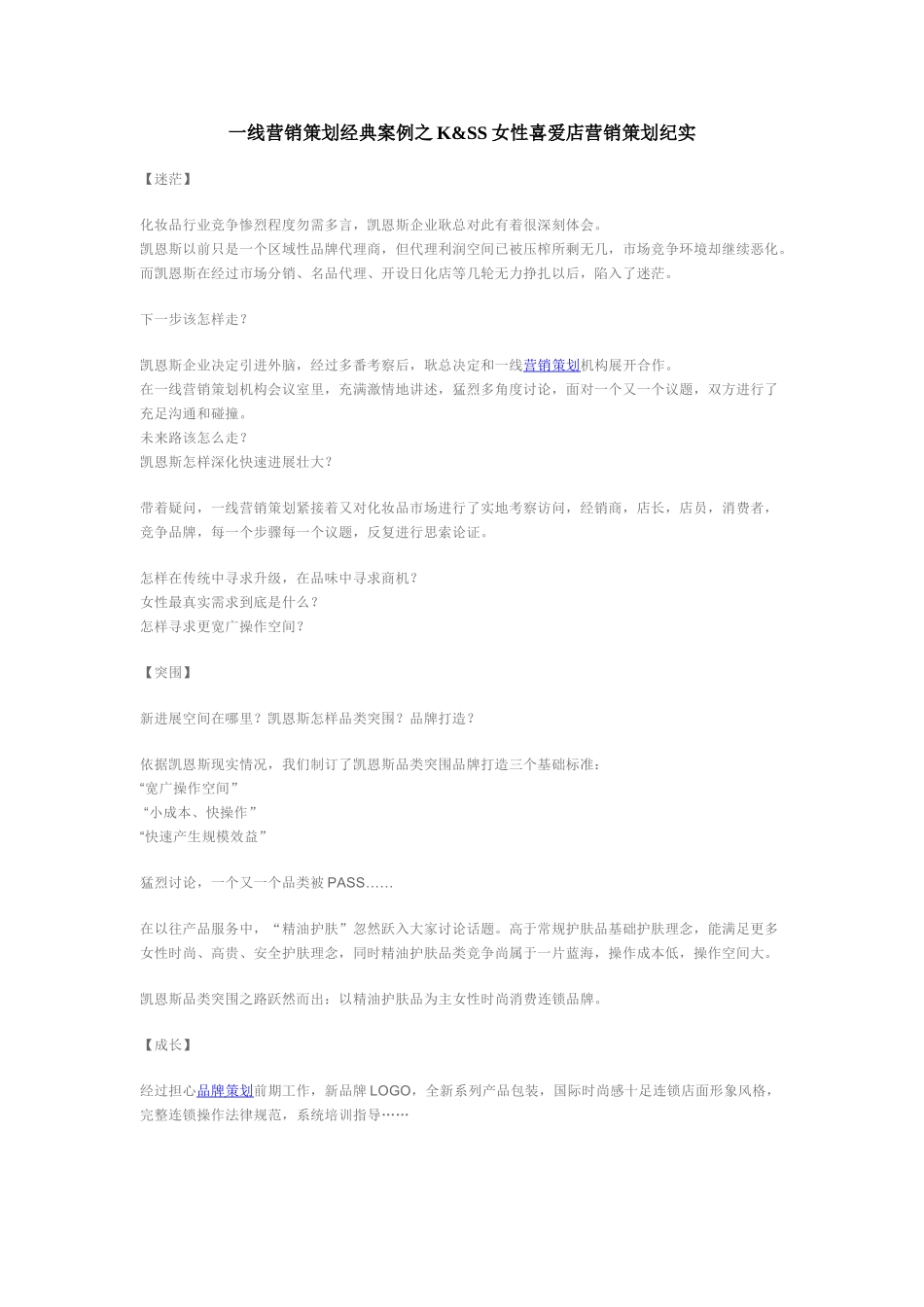 一线营销策划经典案例之 K&SS 女性喜爱店营销策划纪实

【迷茫】

化妆品行业竞争惨烈程度勿需多言，凯恩斯企业耿总对此有着很深刻体会。
凯恩斯以前只是一个区域性品牌代理商，但代理利润空间已被压榨所剩无几，市场竞争环境却继续恶化。
而凯恩斯在经过市场分销、名品代理、开设日化店等几轮无力挣扎以后，陷入了迷茫。

下一步该怎样走？

凯恩斯企业决定引进外脑，经过多番考察后，耿总决定和一线营销策划机构展开合作。
在一线营销策划机构会议室里，充满激情地讲述，猛烈多角度讨论，面对一个又一个议题，双方进行了充足沟通和碰撞。
未来路该怎么走？
凯恩斯怎样深化快速进展壮大？

带着疑问，一线营销策划紧接着又对化妆品市场进行了实地考察访问，经销商，店长，店员，消费者，竞争品牌，每一个步骤每一个议题，反复进行思索论证。

怎样在传统中寻求升级，在品味中寻求商机？
女性最真实需求到底是什么？
怎样寻求更宽广操作空间？

【突围】

新进展空间在哪里？凯恩斯怎样品类突围？品牌打造？

依据凯恩斯现实情况，我们制订了凯恩斯品类突围品牌打造三个基础标准：
“宽广操作空间”
“小成本、快操作”
“快速产生规模效益”

猛烈讨论，一个又一个品类被 PASS……

在以往产品服务中，“精油护肤”忽然跃入大家讨论话题。高于常规护肤品基础护肤理念，能满足更多女性时尚、高贵、安全护肤理念，同时精油护肤品类竞争尚属于一片蓝海，操作成本低，操作空间大。

凯恩斯品类突围之路跃然而出：以精油护肤品为主女性时尚消费连锁品牌。

【成长】

经过担心品牌策划前期工作，新品牌 LOGO，全新系列产品包装，国际时尚感十足连锁店面形象风格，完整连锁操作法律规范，系统培训指导……